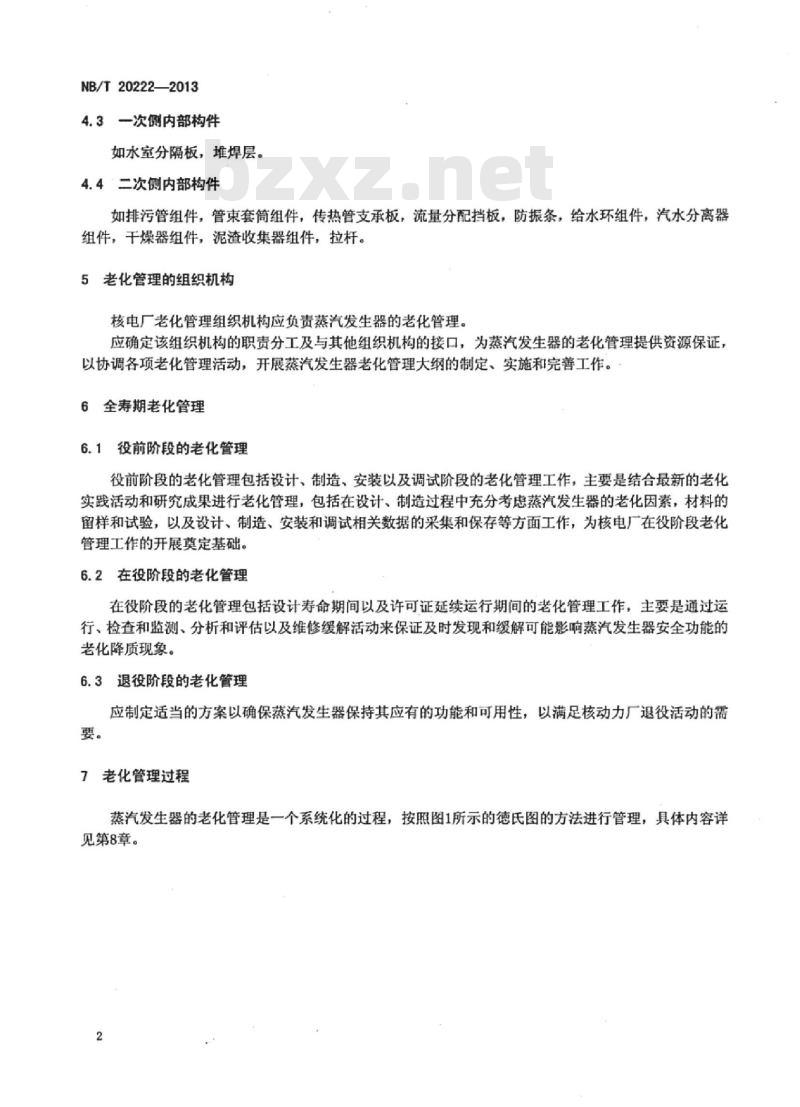 NB/T 20222—2013

4.3 一次侧内部构件

如水室分隔板，堆焊层。

bzxz.net

4.4 二次侧内部构件

如排污管组件，管束套筒组件，传热管支承板，流量分配挡板，防振条，给水环组件，汽水分离器组件，干燥器组件，泥渣收集器组件，拉杆。

5 老化管理的组织机构

核电厂老化管理组织机构应负责蒸汽发生器的老化管理。

应确定该组织机构的职责分工及与其他组织机构的接口，为蒸汽发生器的老化管理提供资源保证，以协调各项老化管理活动，开展蒸汽发生器老化管理大纲的制定、实施和完善工作。

6 全寿期老化管理

6.1 役前阶段的老化管理

役前阶段的老化管理包括设计、制造、安装以及调试阶段的老化管理工作，主要是结合最新的老化实践活动和研究成果进行老化管理，包括在设计、制造过程中充分考虑蒸汽发生器的老化因素，材料的留样和试验，以及设计、制造、安装和调试相关数据的采集和保存等方面工作，为核电厂在役阶段老化管理工作的开展奠定基础。

6.2 在役阶段的老化管理

在役阶段的老化管理包括设计寿命期间以及许可证延续运行期间的老化管理工作，主要是通过运行、检查和监测、分析和评估以及维修缓解活动来保证及时发现和缓解可能影响蒸汽发生器安全功能的老化降质现象。

6.3 退役阶段的老化管理

应制定适当的方案以确保蒸汽发生器保持其应有的功能和可用性，以满足核动力厂退役活动的需要。

7 老化管理过程

蒸汽发生器的老化管理是一个系统化的过程，按照图1所示的德氏图的方法进行管理，具体内容详见第8章。

2